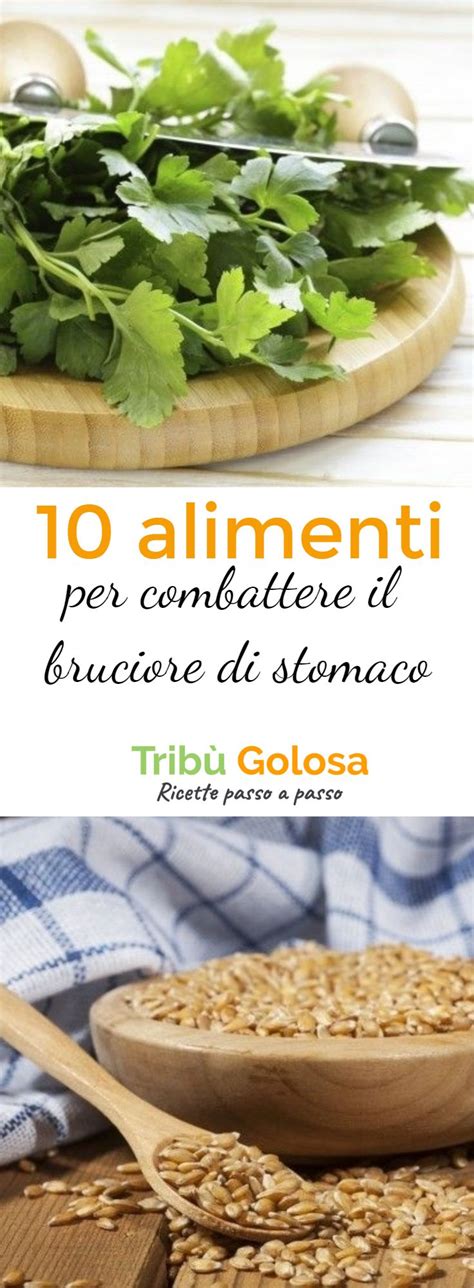 10 alimenti
per combattere il bruciore di stomaco

Tribù Golosa
Ricette passo a passo